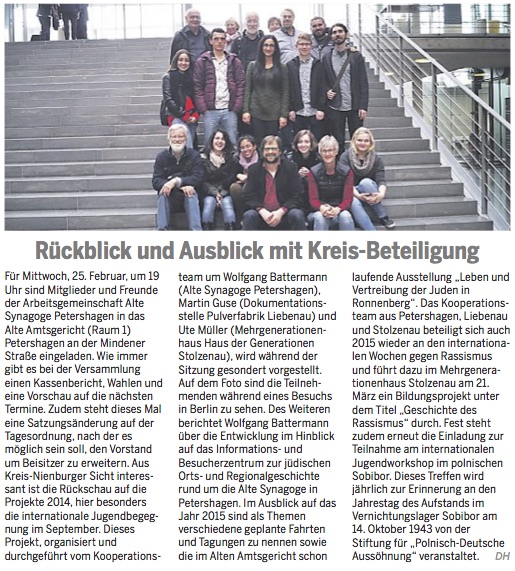 Rückblick und Ausblick mit Kreis-Beteiligung

Für Mittwoch, 25. Februar, um 19 Uhr sind Mitglieder und Freunde der Arbeitsgemeinschaft Alte Synagoge Petershagen in das Alte Amtsgericht (Raum 1) Petershagen an der Mindener Straße eingeladen. Wie immer gibt es bei der Versammlung einen Kassenbericht, Wahlen und eine Vorschau auf die nächsten Termine. Zudem steht dieses Mal eine Satzungsänderung auf der Tagesordnung, nach der es möglich sein soll, den Vorstand um Beisitzer zu erweitern. Aus Kreis-Nienburger Sicht interessant ist die Rückschau auf die Projekte 2014, hier besonders die internationale Jugendbegegnung im September. Dieses Projekt, organisiert und durchgeführt vom Kooperationsteam um Wolfgang Battermann (Alte Synagoge Petershagen), Martin Guse (Dokumentationsstelle Pulverfabrik Liebenau) und Ute Müller (Mehrgenerationenhaus Haus der Generationen Stolzenau), wird während der Sitzung gesondert vorgestellt. Auf dem Foto sind die Teilnehmenden während eines Besuchs in Berlin zu sehen. Des Weiteren berichtet Wolfgang Battermann über die Entwicklung im Hinblick auf das Informations- und Besucherzentrum zur jüdischen Orts- und Regionalgeschichte rund um die Alte Synagoge in Petershagen. Im Ausblick auf das Jahr 2015 sind als Themen verschiedene geplante Fahrten und Tagungen zu nennen sowie die im Alten Amtsgericht schon laufende Ausstellung „Leben und Vertreibung der Juden in Ronnenberg“. Das Kooperationsteam aus Petershagen, Liebenau und Stolzenau beteiligt sich auch 2015 wieder an den internationalen Wochen gegen Rassismus und führt dazu im Mehrgenerationenhaus Stolzenau am 21. März ein Bildungsprojekt unter dem Titel „Geschichte des Rassismus“ durch. Fest steht zudem erneut die Einladung zur Teilnahme am internationalen Jugendworkshop im polnischen Sobibor. Dieses Treffen wird jährlich zur Erinnerung an den Jahrestag des Aufstands im Vernichtungslager Sobibor am 14. Oktober 1943 von der Stiftung für „Polnisch-Deutsche Aussöhnung“ veranstaltet. DH